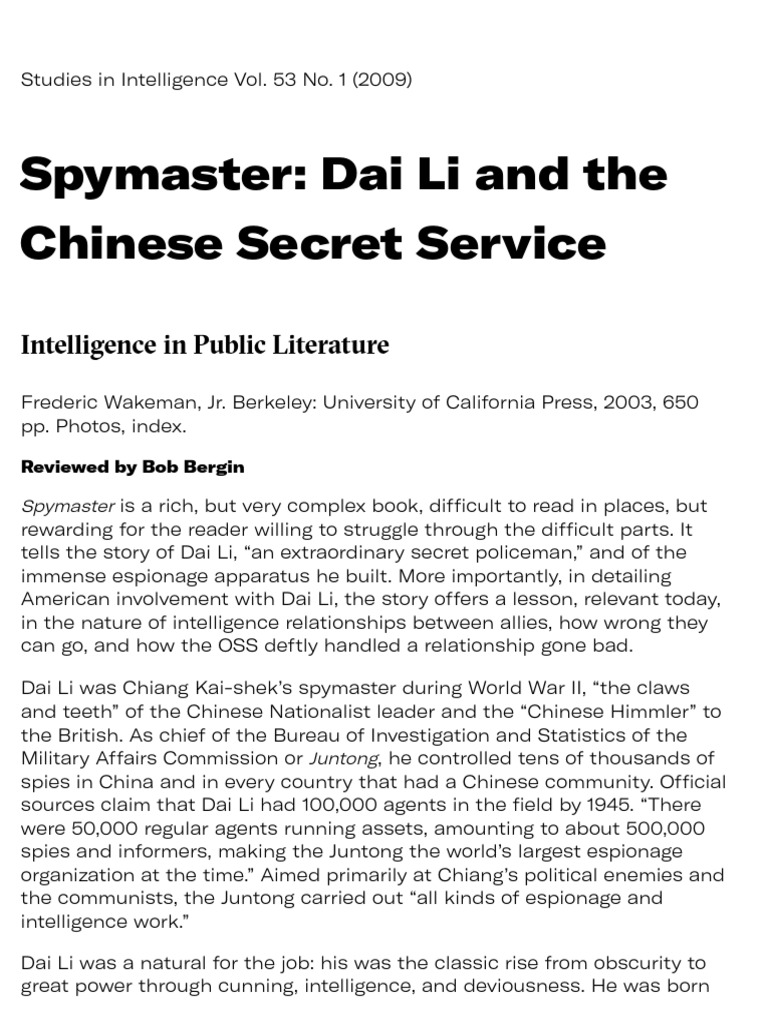 Studies in Intelligence Vol. 53 No. 1 (2009)

Spymaster: Dai Li and the Chinese Secret Service

Intelligence in Public Literature

Frederic Wakeman, Jr. Berkeley: University of California Press, 2003, 650 pp. Photos, index.

Reviewed by Bob Bergin

Spymaster is a rich, but very complex book, difficult to read in places, but rewarding for the reader willing to struggle through the difficult parts. It tells the story of Dai Li, “an extraordinary secret policeman,” and of the immense espionage apparatus he built. More importantly, in detailing American involvement with Dai Li, the story offers a lesson, relevant today, in the nature of intelligence relationships between allies, how wrong they can go, and how the OSS deftly handled a relationship gone bad.

Dai Li was Chiang Kai-shek’s spymaster during World War II, “the claws and teeth” of the Chinese Nationalist leader and the “Chinese Himmler” to the British. As chief of the Bureau of Investigation and Statistics of the Military Affairs Commission or Juntong, he controlled tens of thousands of spies in China and in every country that had a Chinese community. Official sources claim that Dai Li had 100,000 agents in the field by 1945. “There were 50,000 regular agents running assets, amounting to about 500,000 spies and informers, making the Juntong the world’s largest espionage organization at the time.” Aimed primarily at Chiang’s political enemies and the communists, the Juntong carried out “all kinds of espionage and intelligence work.”

Dai Li was a natural for the job: his was the classic rise from obscurity to great power through cunning, intelligence, and deviousness. He was born